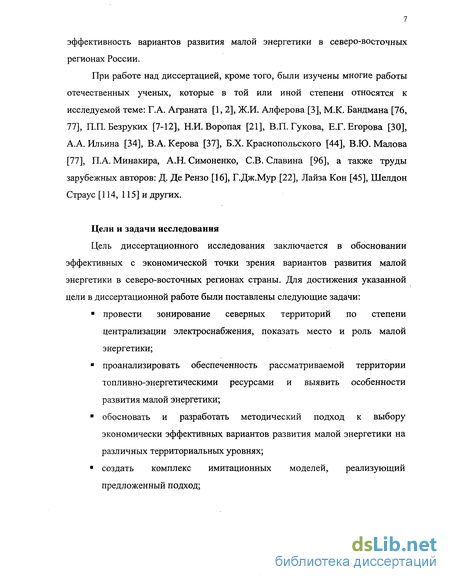 7

эффективность вариантов развития малой энергетики в северо-восточных регионах России.

При работе над диссертацией, кроме того, были изучены многие работы отечественных ученых, которые в той или иной степени относятся к исследуемой теме: Г.А. Аграната [1, 2], Ж.И. Алферова [3], М.К. Бандмана [76, 77], П.П. Безруких [7-12], Н.И. Воропая [21], В.П. Гукова, Е.Г. Егорова [30], А.А. Ильина [34], В.А. Керова [37], Б.Х. Краснопольского [44], В.Ю. Малова [77], П.А. Минакира, А.Н. Симоненко, С.В. Славина [96], а также труды зарубежных авторов: Д. Де Рензо [16], Г.Дж.Мур [22], Лайза Кон [45], Шелдон Страус [114, 115] и других.

Цели и задачи исследования

Цель диссертационного исследования заключается в обосновании эффективных с экономической точки зрения вариантов развития малой энергетики в северо-восточных регионах страны. Для достижения указанной цели в диссертационной работе были поставлены следующие задачи:

▪ провести зонирование северных территорий по степени централизации электроснабжения, показать место и роль малой энергетики;

▪ проанализировать обеспеченность рассматриваемой территории топливно-энергетическими ресурсами и выявить особенности развития малой энергетики;

▪ обосновать и разработать методический подход к выбору экономически эффективных вариантов развития малой энергетики на различных территориальных уровнях;

▪ создать комплекс имитационных моделей, реализующий предложенный подход;

dsLib.net
библиотека диссертаций